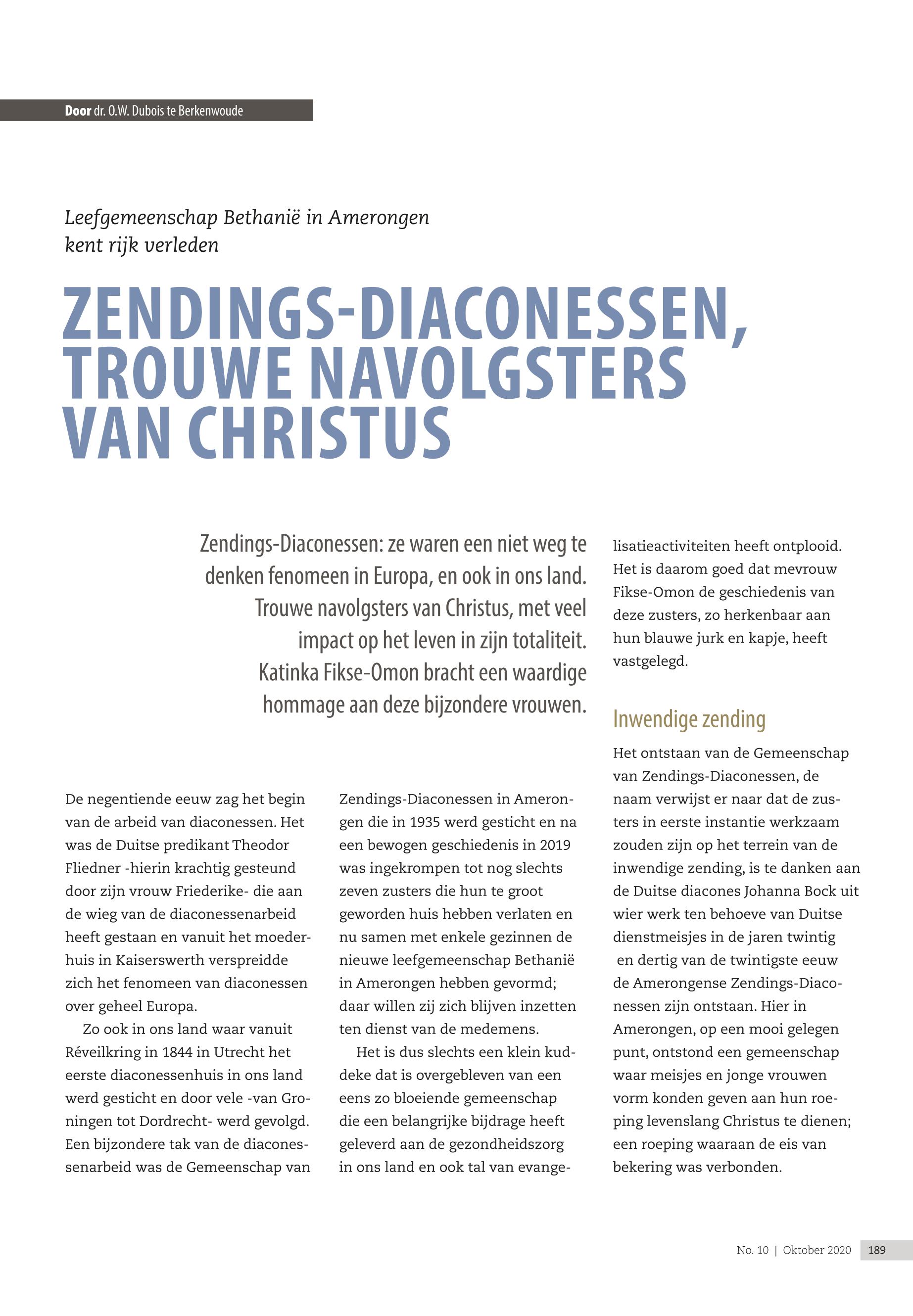 Door dr. O.W. Dubois te Berkenwoude

Leefgemeenschap Bethanië in Amerongen kent rijk verleden

ZENDINGS-DIACONESSEN, TROUWE NAVOLGSTERS VAN CHRISTUS

Zendings-Diaconessen: ze waren een niet weg te denken fenomeen in Europa, en ook in ons land. Trouwe navolgsters van Christus, met veel impact op het leven in zijn totaliteit. Katinka Fikse-Omon bracht een waardige hommage aan deze bijzondere vrouwen.

De negentiende eeuw zag het begin van de arbeid van diaconessen. Het was de Duitse predikant Theodor Fliedner -hierin krachtig gesteund door zijn vrouw Friederike- die aan de wieg van de diaconessenarbeid heeft gestaan en vanuit het moederhuis in Kaiserswerth verspreidde zich het fenomeen van diaconessen over geheel Europa.

Zo ook in ons land waar vanuit Réveilkring in 1844 in Utrecht het eerste diaconessenhuis in ons land werd gesticht en door vele -van Groningen tot Dordrecht- werd gevolgd. Een bijzondere tak van de diaconessenarbeid was de Gemeenschap van Zendings-Diaconessen in Amerongen die in 1935 werd gesticht en na een bewogen geschiedenis in 2019 was ingekrompen tot nog slechts zeven zusters die hun te groot geworden huis hebben verlaten en nu samen met enkele gezinnen de nieuwe leefgemeenschap Bethanië in Amerongen hebben gevormd; daar willen zij zich blijven inzetten ten dienst van de medemens.

Het is dus slechts een klein kuddeke dat is overgebleven van een eens zo bloeiende gemeenschap die een belangrijke bijdrage heeft geleverd aan de gezondheidszorg in ons land en ook tal van evangelisatieactiviteiten heeft ontplooid. Het is daarom goed dat mevrouw Fikse-Omon de geschiedenis van deze zusters, zo herkenbaar aan hun blauwe jurk en kapje, heeft vastgelegd.

Inwendige zending

Het ontstaan van de Gemeenschap van Zendings-Diaconessen, de naam verwijst er naar dat de zusters in eerste instantie werkzaam zouden zijn op het terrein van de inwendige zending, is te danken aan de Duitse diacones Johanna Bock uit wier werk ten behoeve van Duitse dienstmeisjes in de jaren twintig en dertig van de twintigste eeuw de Amerongense Zendings-Diaconessen zijn ontstaan. Hier in Amerongen, op een mooi gelegen punt, ontstond een gemeenschap waar meisjes en jonge vrouwen vorm konden geven aan hun roeping levenslang Christus te dienen; een roeping waaraan de eis van bekering was verbonden.

No. 10 | Oktober 2020 189